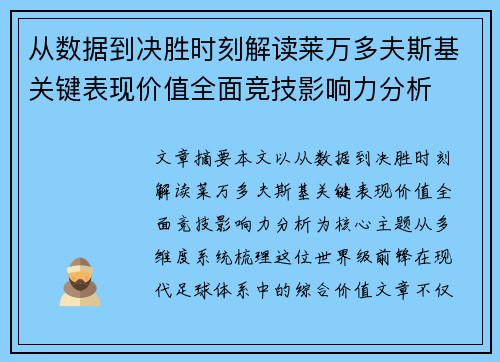 从数据到决胜时刻解读莱万多夫斯基关键表现价值全面竞技影响力分析

文章摘要本文以从数据到决胜时刻解读莱万多夫斯基关键表现价值全面竞技影响力分析为核心主题从多维度系统梳理这位世界级前锋在现代足球体系中的综合价值文章不仅